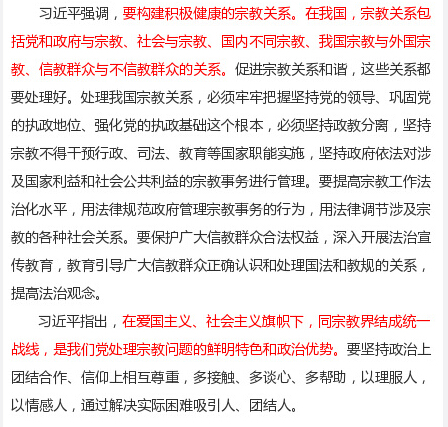 习近平强调，要构建积极健康的宗教关系。在我国，宗教关系包括党和政府与宗教、社会与宗教、国内不同宗教、我国宗教与外国宗教、信教群众与不信教群众的关系。促进宗教关系和谐，这些关系都要处理好。处理我国宗教关系，必须牢牢把握坚持党的领导、巩固党的执政地位、强化党的执政基础这个根本，必须坚持政教分离，坚持宗教不得干预行政、司法、教育等国家职能实施，坚持政府依法对涉及国家利益和社会公共利益的宗教事务进行管理。要提高宗教工作法治化水平，用法律规范政府管理宗教事务的行为，用法律调节涉及宗教的各种社会关系。要保护广大信教群众合法权益，深入开展法治宣传教育，教育引导广大信教群众正确认识和处理国法和教规的关系，提高法治观念。

习近平指出，在爱国主义、社会主义旗帜下，同宗教界结成统一战线，是我们党处理宗教问题的鲜明特色和政治优势。要坚持政治上团结合作、信仰上相互尊重，多接触、多谈心、多帮助，以理服人，以情感人，通过解决实际困难吸引人、团结人。